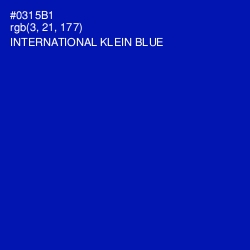 #0315B1
rgb(3, 21, 177)
INTERNATIONAL KLEIN BLUE